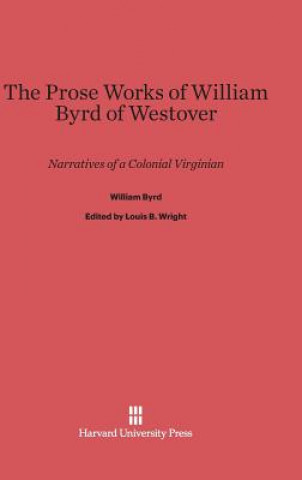 The Prose Works of William Byrd of Westover

Narratives of a Colonial Virginian

William Byrd

Edited by Louis B. Wright

Harvard University Press